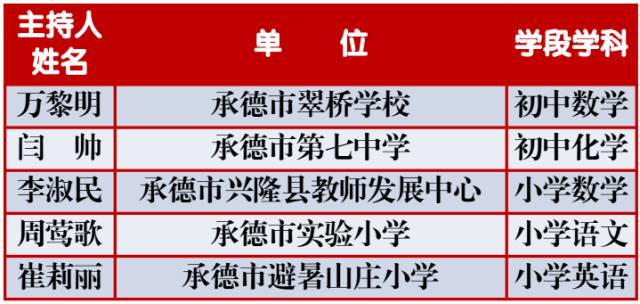 | 主持人姓名 | 单　　位 | 学段学科 |
|---|---|---|
| 万黎明 | 承德市翠桥学校 | 初中数学 |
| 闫　帅 | 承德市第七中学 | 初中化学 |
| 李淑民 | 承德市兴隆县教师发展中心 | 小学数学 |
| 周莺歌 | 承德市实验小学 | 小学语文 |
| 崔莉丽 | 承德市避暑山庄小学 | 小学英语 |